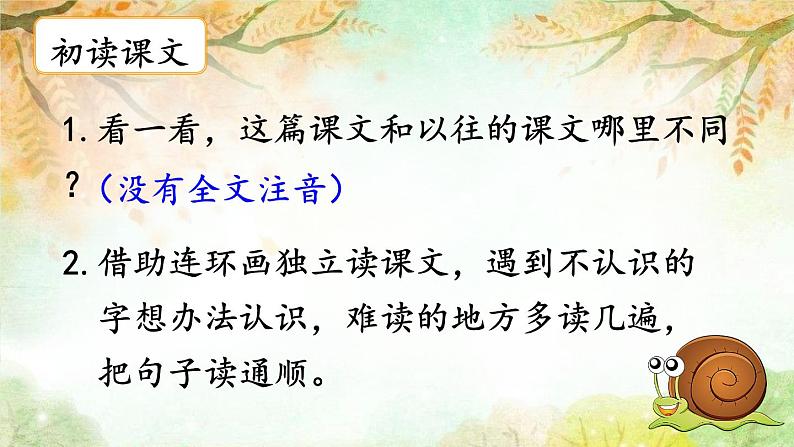 初读课文

1. 看一看，这篇课文和以往的课文哪里不同？（没有全文注音）

2. 借助连环画独立读课文，遇到不认识的字想办法认识，难读的地方多读几遍，把句子读通顺。